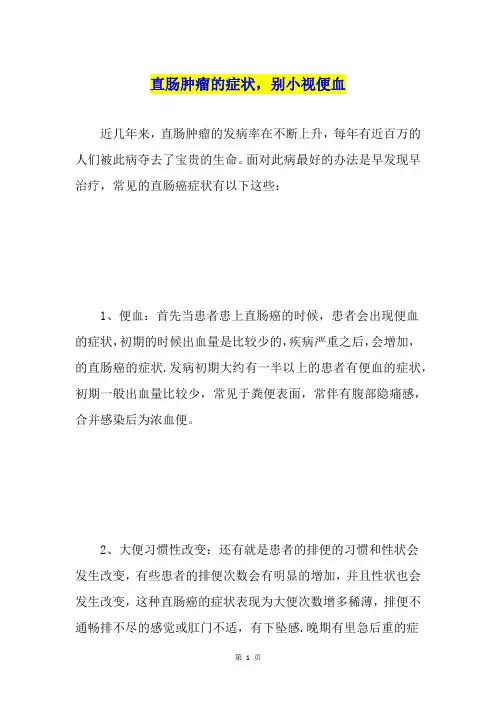 直肠肿瘤的症状，别小视便血

近几年来，直肠肿瘤的发病率在不断上升，每年有近百万的人们被此病夺去了宝贵的生命。面对此病最好的办法是早发现早治疗，常见的直肠癌症状有以下这些：

1、便血：首先当患者患上直肠癌的时候，患者会出现便血的症状，初期的时候出血量是比较少的，疾病严重之后，会增加，的直肠癌的症状.发病初期大约有一半以上的患者有便血的症状，初期一般出血量比较少，常见于粪便表面，常伴有腹部隐痛感，合并感染后为浓血便。

2、大便习惯性改变：还有就是患者的排便的习惯和性状会发生改变，有些患者的排便次数会有明显的增加，并且性状也会发生改变，这种直肠癌的症状表现为大便次数增多稀薄，排便不通畅排不尽的感觉或肛门不适，有下坠感.晚期有里急后重的症

第 1 页